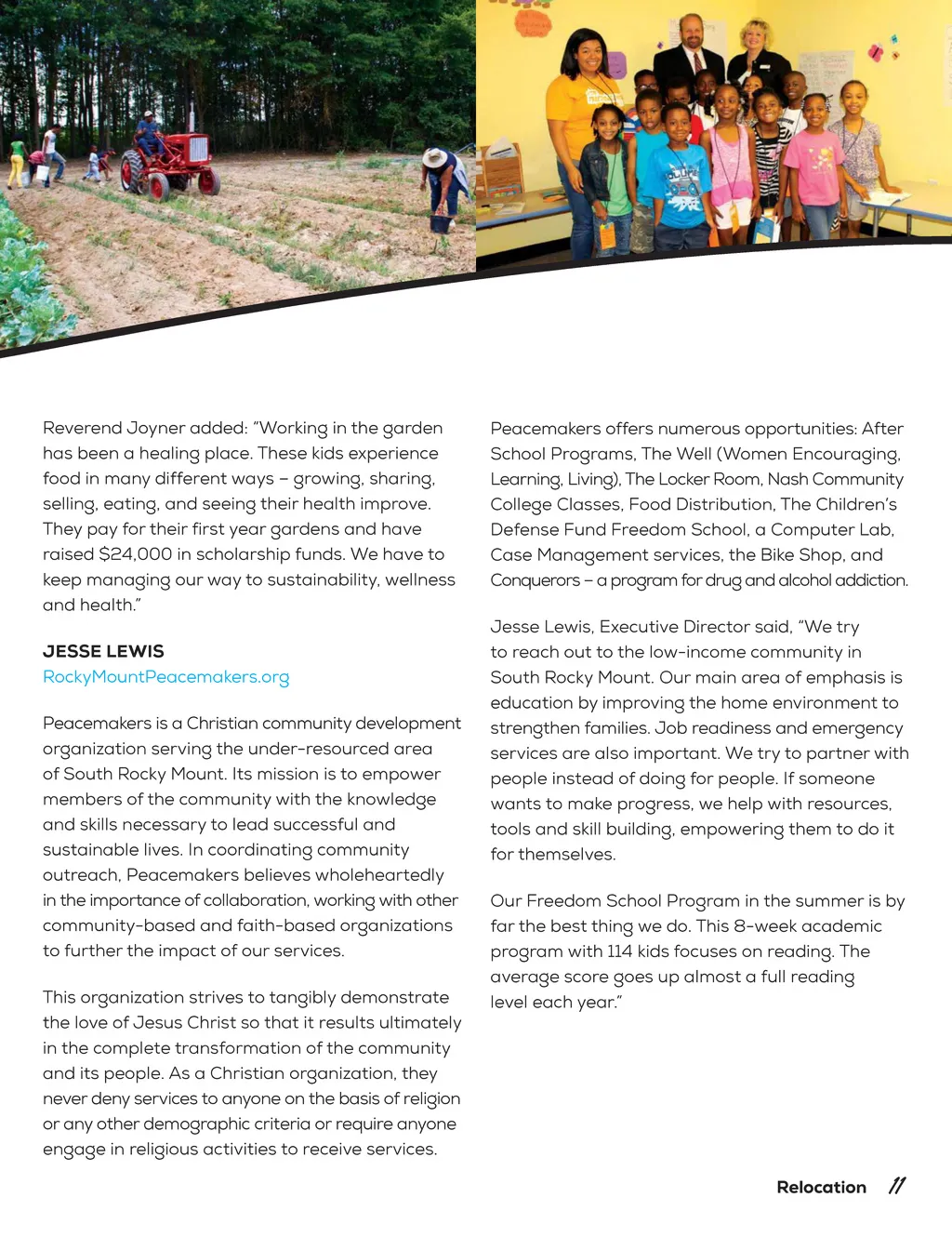 Reverend Joyner added: "Working in the garden has been a healing place. These kids experience food in many different ways – growing, sharing, selling, eating, and seeing their health improve. They pay for their first year gardens and have raised $24,000 in scholarship funds. We have to keep managing our way to sustainability, wellness and health."

JESSE LEWIS
RockyMountPeacemakers.org

Peacemakers is a Christian community development organization serving the under-resourced area of South Rocky Mount. Its mission is to empower members of the community with the knowledge and skills necessary to lead successful and sustainable lives. In coordinating community outreach, Peacemakers believes wholeheartedly in the importance of collaboration, working with other community-based and faith-based organizations to further the impact of our services.

This organization strives to tangibly demonstrate the love of Jesus Christ so that it results ultimately in the complete transformation of the community and its people. As a Christian organization, they never deny services to anyone on the basis of religion or any other demographic criteria or require anyone engage in religious activities to receive services.

Peacemakers offers numerous opportunities: After School Programs, The Well (Women Encouraging, Learning, Living), The Locker Room, Nash Community College Classes, Food Distribution, The Children's Defense Fund Freedom School, a Computer Lab, Case Management services, the Bike Shop, and Conquerors – a program for drug and alcohol addiction.

Jesse Lewis, Executive Director said, "We try to reach out to the low-income community in South Rocky Mount. Our main area of emphasis is education by improving the home environment to strengthen families. Job readiness and emergency services are also important. We try to partner with people instead of doing for people. If someone wants to make progress, we help with resources, tools and skill building, empowering them to do it for themselves.

Our Freedom School Program in the summer is by far the best thing we do. This 8-week academic program with 114 kids focuses on reading. The average score goes up almost a full reading level each year."

Relocation 11